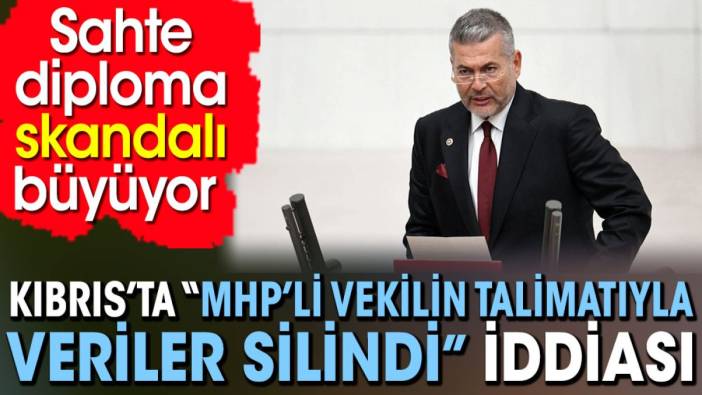 Sahte diploma skandalı büyüyor

KIBRIS'TA "MHP'Lİ VEKİLİN TALİMATIYLA VERİLER SİLİNDİ" İDDİASI